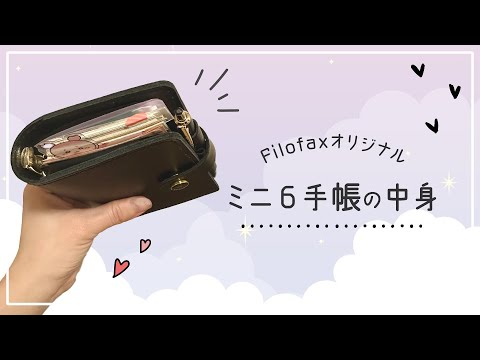 Filofaxオリジナル

ミニ6手帳の中身